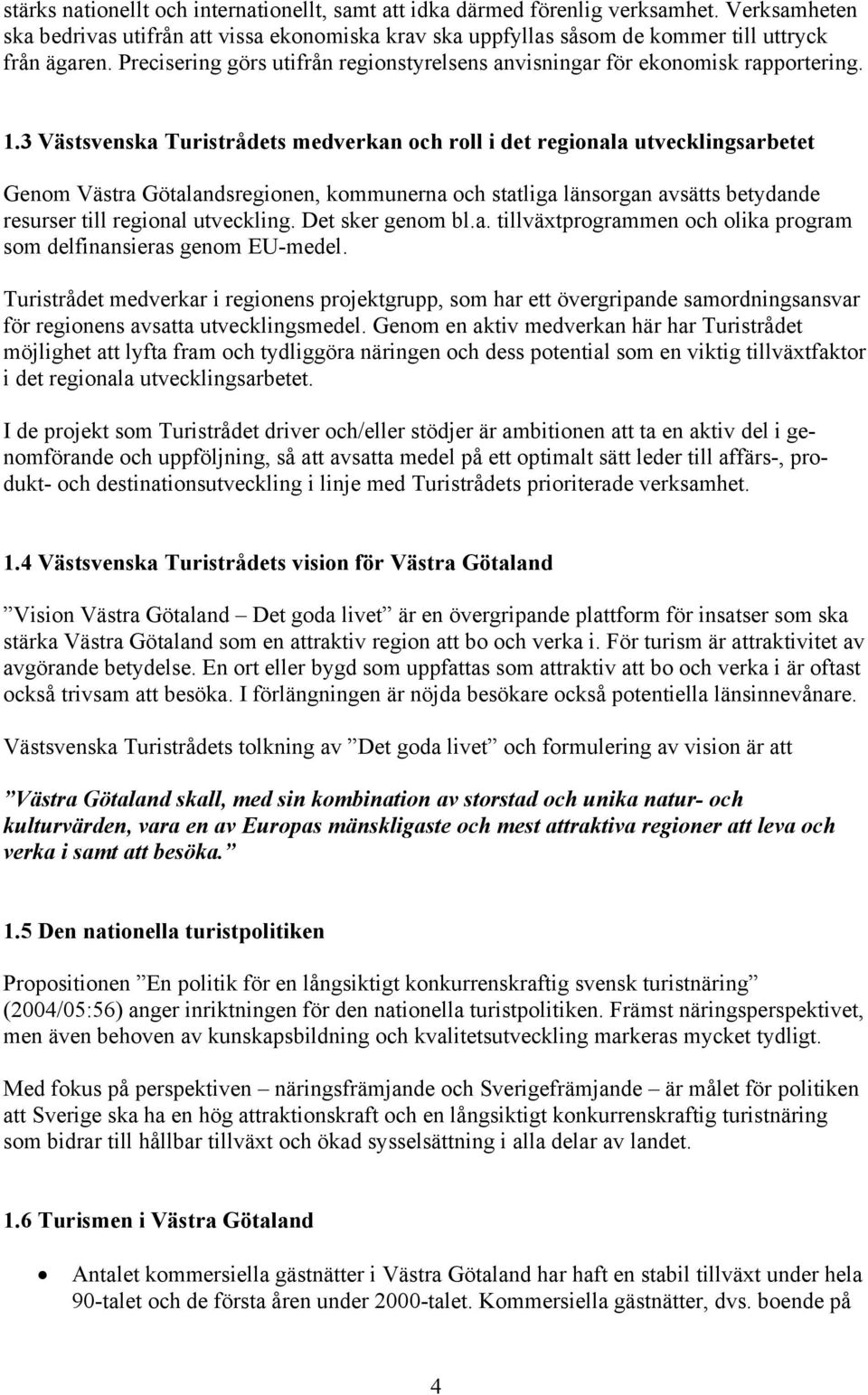 stärks nationellt och internationellt, samt att idka därmed förenlig verksamhet. Verksamheten ska bedrivas utifrån att vissa ekonomiska krav ska uppfyllas såsom de kommer till uttryck från ägaren. Precisering görs utifrån regionstyrelsens anvisningar för ekonomisk rapportering.

1.3 Västsvenska Turistrådets medverkan och roll i det regionala utvecklingsarbetet

Genom Västra Götalandsregionen, kommunerna och statliga länsorgan avsätts betydande resurser till regional utveckling. Det sker genom bl.a. tillväxtprogrammen och olika program som delfinansieras genom EU-medel.

Turistrådet medverkar i regionens projektgrupp, som har ett övergripande samordningsansvar för regionens avsatta utvecklingsmedel. Genom en aktiv medverkan här har Turistrådet möjlighet att lyfta fram och tydliggöra näringen och dess potential som en viktig tillväxtfaktor i det regionala utvecklingsarbetet.

I de projekt som Turistrådet driver och/eller stödjer är ambitionen att ta en aktiv del i genomförande och uppföljning, så att avsatta medel på ett optimalt sätt leder till affärs-, produkt- och destinationsutveckling i linje med Turistrådets prioriterade verksamhet.

1.4 Västsvenska Turistrådets vision för Västra Götaland

”Vision Västra Götaland – Det goda livet” är en övergripande plattform för insatser som ska stärka Västra Götaland som en attraktiv region att bo och verka i. För turism är attraktivitet av avgörande betydelse. En ort eller bygd som uppfattas som attraktiv att bo och verka i är oftast också trivsam att besöka. I förlängningen är nöjda besökare också potentiella länsinnevånare.

Västsvenska Turistrådets tolkning av ”Det goda livet” och formulering av vision är att

”Västra Götaland skall, med sin kombination av storstad och unika natur- och kulturvärden, vara en av Europas mänskligaste och mest attraktiva regioner att leva och verka i samt att besöka.”

1.5 Den nationella turistpolitiken

Propositionen ”En politik för en långsiktigt konkurrenskraftig svensk turistnäring” (2004/05:56) anger inriktningen för den nationella turistpolitiken. Främst näringsperspektivet, men även behoven av kunskapsbildning och kvalitetsutveckling markeras mycket tydligt.

Med fokus på perspektiven – näringsfrämjande och Sverigefrämjande – är målet för politiken att Sverige ska ha en hög attraktionskraft och en långsiktigt konkurrenskraftig turistnäring som bidrar till hållbar tillväxt och ökad sysselsättning i alla delar av landet.

1.6 Turismen i Västra Götaland

• Antalet kommersiella gästnätter i Västra Götaland har haft en stabil tillväxt under hela 90-talet och de första åren under 2000-talet. Kommersiella gästnätter, dvs. boende på

4